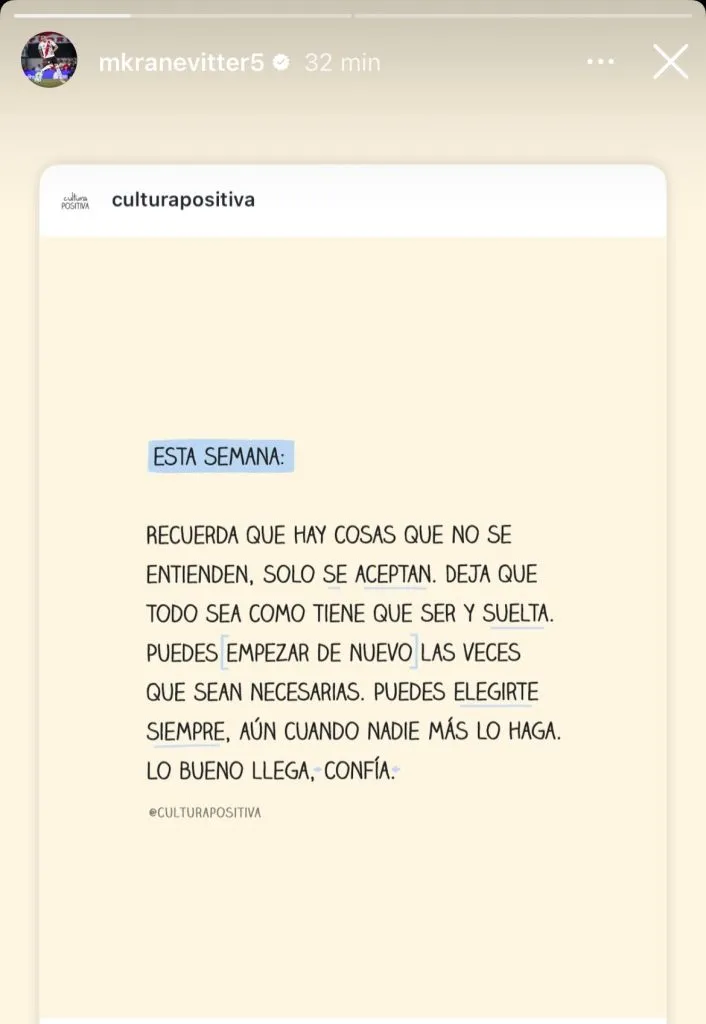 mkranevitter5 32 min

cultura POSITIVA culturapositiva

ESTA SEMANA:

RECUERDA QUE HAY COSAS QUE NO SE ENTIENDEN, SOLO SE ACEPTAN. DEJA QUE TODO SEA COMO TIENE QUE SER Y SUELTA. PUEDES EMPEZAR DE NUEVO LAS VECES QUE SEAN NECESARIAS. PUEDES ELEGIRTE SIEMPRE, AÚN CUANDO NADIE MÁS LO HAGA. LO BUENO LLEGA, CONFÍA.

@CULTURAPOSITIVA